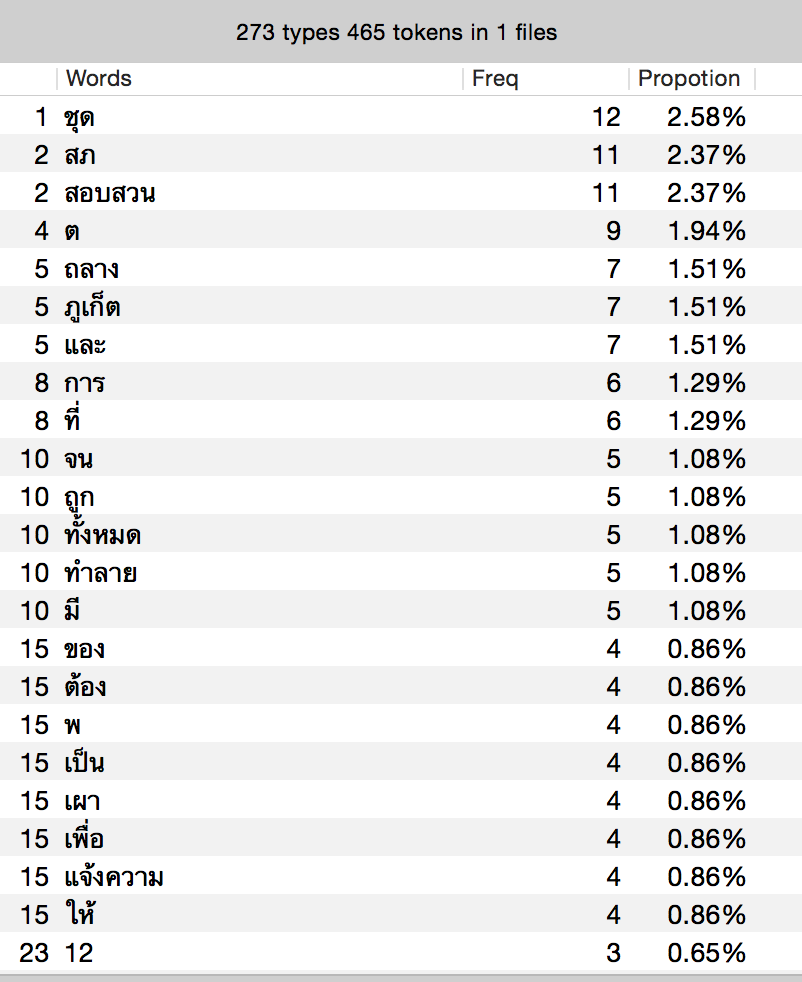 273 types 465 tokens in 1 files

| | Words | Freq | Propotion |
|---|---|---|---|
| 1 | ชุด | 12 | 2.58% |
| 2 | สภ | 11 | 2.37% |
| 2 | สอบสวน | 11 | 2.37% |
| 4 | ต | 9 | 1.94% |
| 5 | ถลาง | 7 | 1.51% |
| 5 | ภูเก็ต | 7 | 1.51% |
| 5 | และ | 7 | 1.51% |
| 8 | การ | 6 | 1.29% |
| 8 | ที่ | 6 | 1.29% |
| 10 | จน | 5 | 1.08% |
| 10 | ถูก | 5 | 1.08% |
| 10 | ทั้งหมด | 5 | 1.08% |
| 10 | ทำลาย | 5 | 1.08% |
| 10 | มี | 5 | 1.08% |
| 15 | ของ | 4 | 0.86% |
| 15 | ต้อง | 4 | 0.86% |
| 15 | พ | 4 | 0.86% |
| 15 | เป็น | 4 | 0.86% |
| 15 | เผา | 4 | 0.86% |
| 15 | เพื่อ | 4 | 0.86% |
| 15 | แจ้งความ | 4 | 0.86% |
| 15 | ให้ | 4 | 0.86% |
| 23 | 12 | 3 | 0.65% |